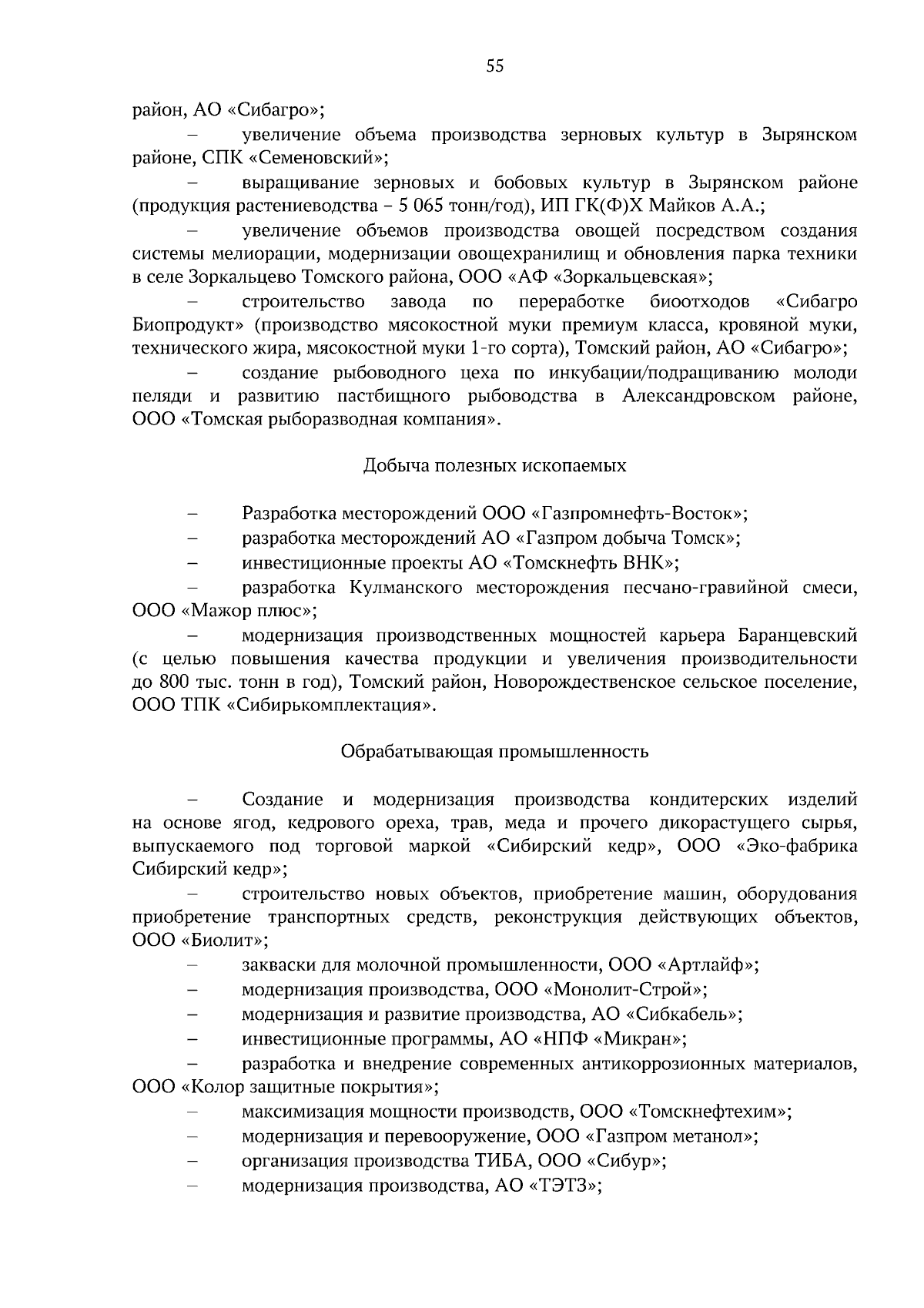 55

район, АО «Сибагро»;

– увеличение объема производства зерновых культур в Зырянском районе, СПК «Семеновский»;

– выращивание зерновых и бобовых культур в Зырянском районе (продукция растениеводства – 5 065 тонн/год), ИП ГК(Ф)Х Майков А.А.;

– увеличение объемов производства овощей посредством создания системы мелиорации, модернизации овощехранилищ и обновления парка техники в селе Зоркальцево Томского района, ООО «АФ «Зоркальцевская»;

– строительство завода по переработке биоотходов «Сибагро Биопродукт» (производство мясокостной муки премиум класса, кровяной муки, технического жира, мясокостной муки 1-го сорта), Томский район, АО «Сибагро»;

– создание рыбоводного цеха по инкубации/подращиванию молоди пеляди и развитию пастбищного рыбоводства в Александровском районе, ООО «Томская рыборазводная компания».

Добыча полезных ископаемых

– Разработка месторождений ООО «Газпромнефть-Восток»;

– разработка месторождений АО «Газпром добыча Томск»;

– инвестиционные проекты АО «Томскнефть ВНК»;

– разработка Кулманского месторождения песчано-гравийной смеси, ООО «Мажор плюс»;

– модернизация производственных мощностей карьера Баранцевский (с целью повышения качества продукции и увеличения производительности до 800 тыс. тонн в год), Томский район, Новорождественское сельское поселение, ООО ТПК «Сибирькомплектация».

Обрабатывающая промышленность

– Создание и модернизация производства кондитерских изделий на основе ягод, кедрового ореха, трав, меда и прочего дикорастущего сырья, выпускаемого под торговой маркой «Сибирский кедр», ООО «Эко-фабрика Сибирский кедр»;

– строительство новых объектов, приобретение машин, оборудования приобретение транспортных средств, реконструкция действующих объектов, ООО «Биолит»;

– закваски для молочной промышленности, ООО «Артлайф»;

– модернизация производства, ООО «Монолит-Строй»;

– модернизация и развитие производства, АО «Сибкабель»;

– инвестиционные программы, АО «НПФ «Микран»;

– разработка и внедрение современных антикоррозионных материалов, ООО «Колор защитные покрытия»;

– максимизация мощности производств, ООО «Томскнефтехим»;

– модернизация и перевооружение, ООО «Газпром метанол»;

– организация производства ТИБА, ООО «Сибур»;

– модернизация производства, АО «ТЭТЗ»;